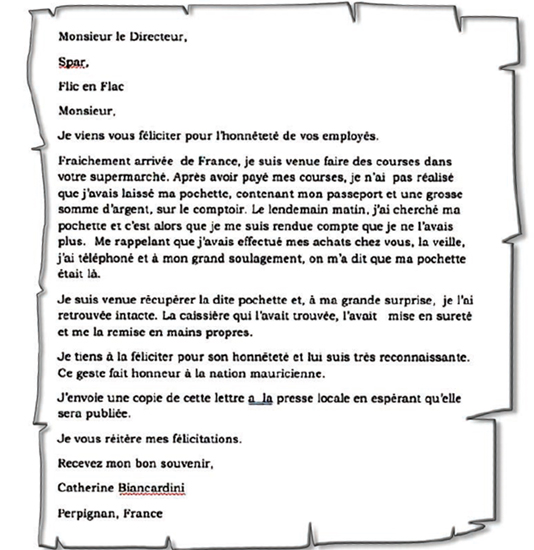 Monsieur le Directeur,

Spar,

Flic en Flac

Monsieur,

Je viens vous féliciter pour l'honnêteté de vos employés.

Fraichement arrivée de France, je suis venue faire des courses dans votre supermarché. Après avoir payé mes courses, je n'ai pas réalisé que j'avais laissé ma pochette, contenant mon passeport et une grosse somme d'argent, sur le comptoir. Le lendemain matin, j'ai cherché ma pochette et c'est alors que je me suis rendue compte que je ne l'avais plus. Me rappelant que j'avais effectué mes achats chez vous, la veille, j'ai téléphoné et à mon grand soulagement, on m'a dit que ma pochette était là.

Je suis venue récupérer la dite pochette et, à ma grande surprise, je l'ai retrouvée intacte. La caissière qui l'avait trouvée, l'avait mise en sureté et me la remise en mains propres.

Je tiens à la féliciter pour son honnêteté et lui suis très reconnaissante. Ce geste fait honneur à la nation mauricienne.

J'envoie une copie de cette lettre a la presse locale en espérant qu'elle sera publiée.

Je vous réitère mes félicitations.

Recevez mon bon souvenir,

Catherine Biancardini

Perpignan, France